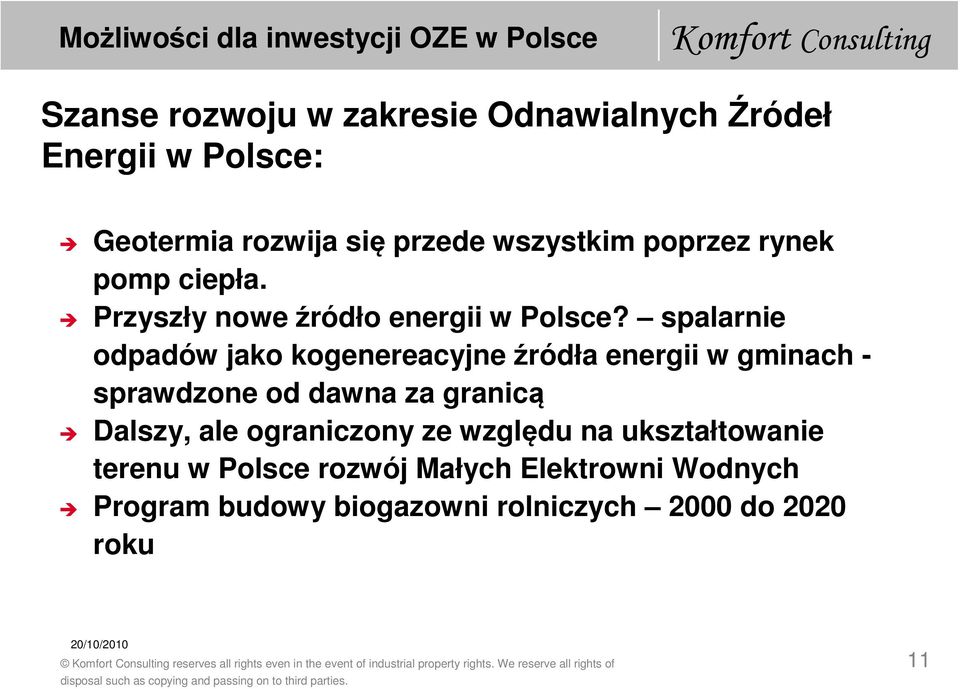 Możliwości dla inwestycji OZE w Polsce

Komfort Consulting

Szanse rozwoju w zakresie Odnawialnych Źródeł Energii w Polsce:

Geotermia rozwija się przede wszystkim poprzez rynek pomp ciepła.

Przyszły nowe źródło energii w Polsce? – spalarnie odpadów jako kogenereacyjne źródła energii w gminach - sprawdzone od dawna za granicą

Dalszy, ale ograniczony ze względu na ukształtowanie terenu w Polsce rozwój Małych Elektrowni Wodnych

Program budowy biogazowni rolniczych – 2000 do 2020 roku

20/10/2010

© Komfort Consulting reserves all rights even in the event of industrial property rights. We reserve all rights of disposal such as copying and passing on to third parties.

11